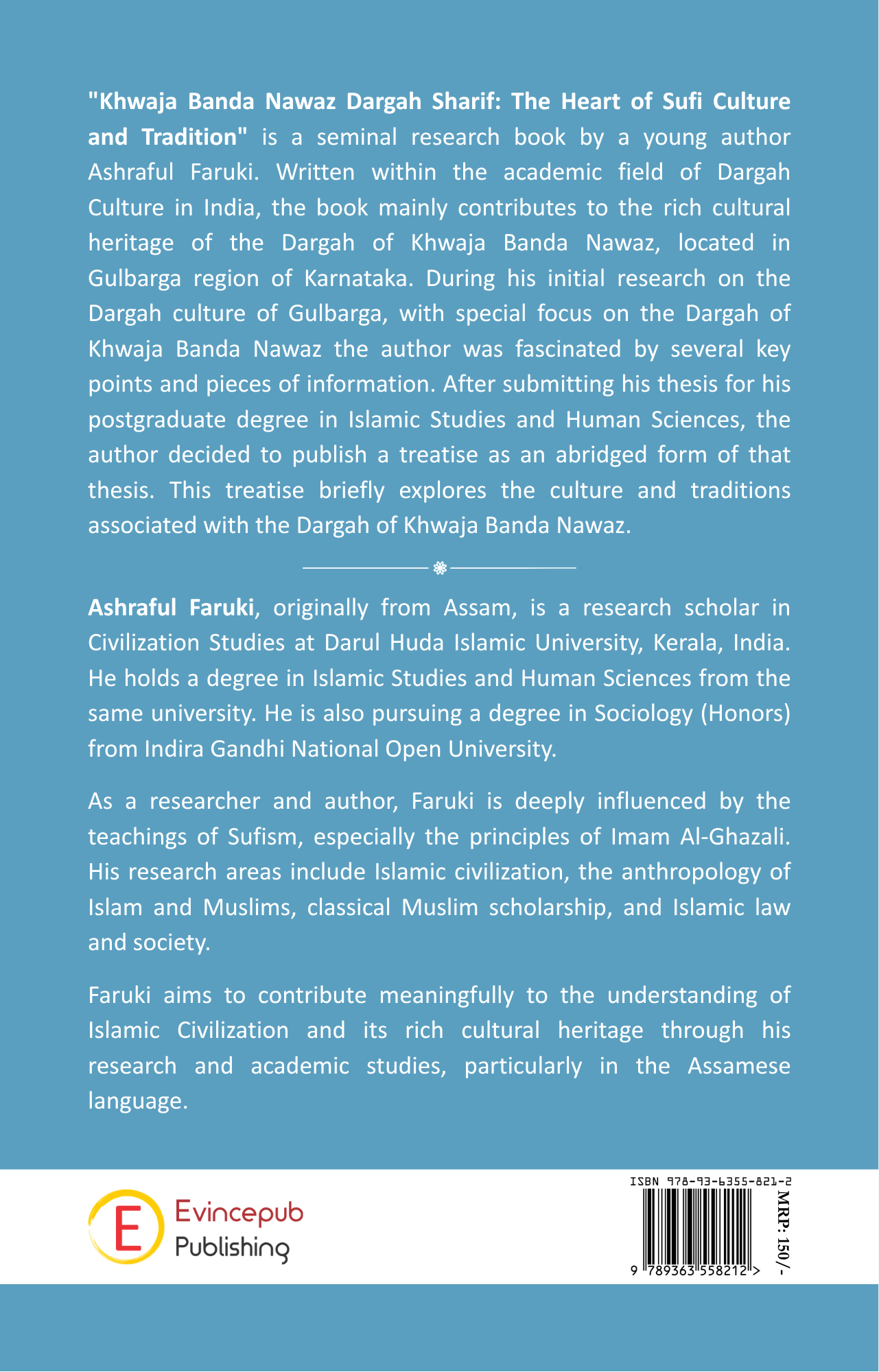 "Khwaja Banda Nawaz Dargah Sharif: The Heart of Sufi Culture and Tradition" is a seminal research book by a young author Ashraful Faruki. Written within the academic field of Dargah Culture in India, the book mainly contributes to the rich cultural heritage of the Dargah of Khwaja Banda Nawaz, located in Gulbarga region of Karnataka. During his initial research on the Dargah culture of Gulbarga, with special focus on the Dargah of Khwaja Banda Nawaz the author was fascinated by several key points and pieces of information. After submitting his thesis for his postgraduate degree in Islamic Studies and Human Sciences, the author decided to publish a treatise as an abridged form of that thesis. This treatise briefly explores the culture and traditions associated with the Dargah of Khwaja Banda Nawaz.

Ashraful Faruki, originally from Assam, is a research scholar in Civilization Studies at Darul Huda Islamic University, Kerala, India. He holds a degree in Islamic Studies and Human Sciences from the same university. He is also pursuing a degree in Sociology (Honors) from Indira Gandhi National Open University.

As a researcher and author, Faruki is deeply influenced by the teachings of Sufism, especially the principles of Imam Al-Ghazali. His research areas include Islamic civilization, the anthropology of Islam and Muslims, classical Muslim scholarship, and Islamic law and society.

Faruki aims to contribute meaningfully to the understanding of Islamic Civilization and its rich cultural heritage through his research and academic studies, particularly in the Assamese language.

E Evincepub Publishing

ISBN 978-93-6355-821-2

9 789363 558212 >

MRP: 150/-